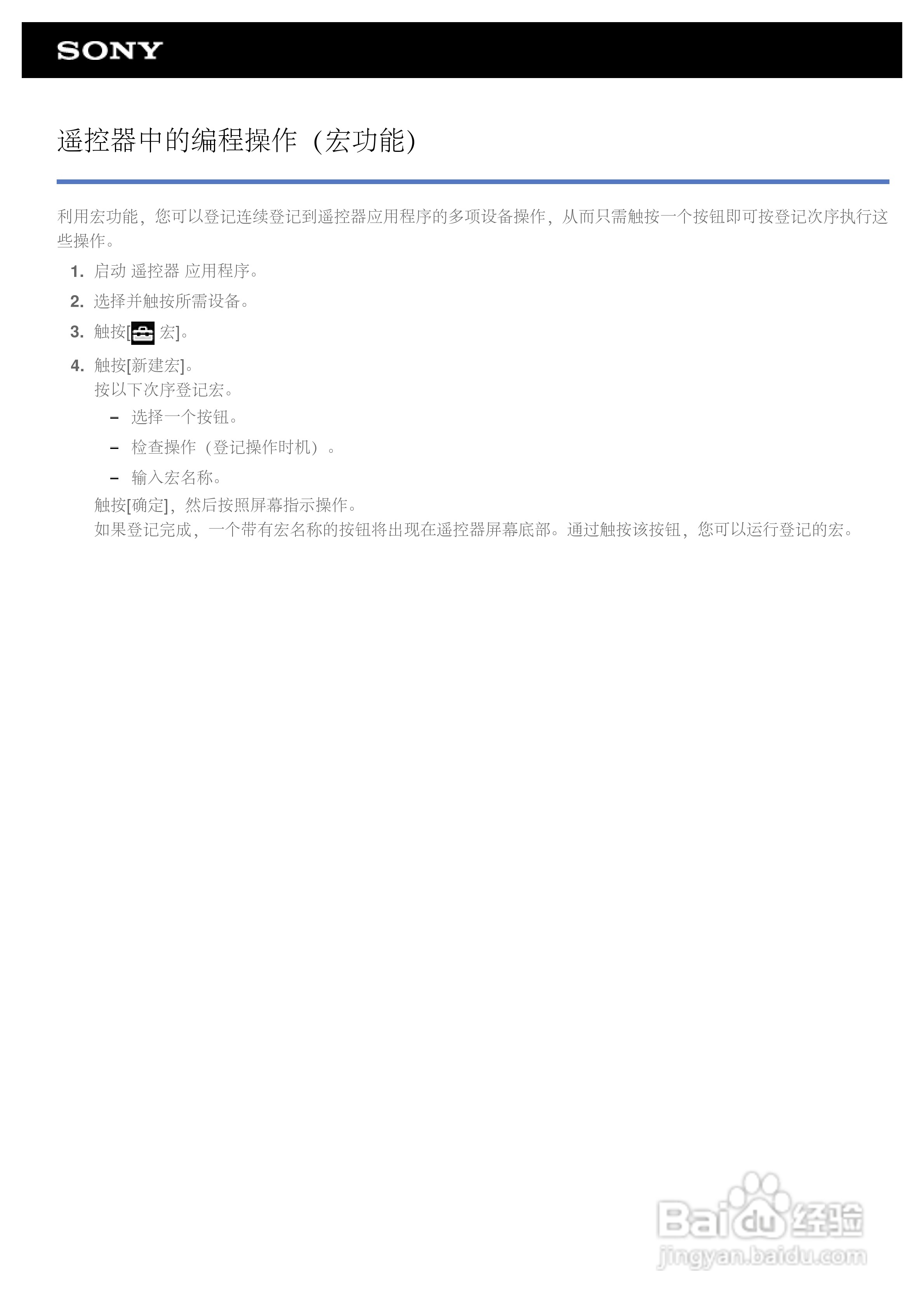 SONY

遥控器中的编程操作（宏功能）

利用宏功能，您可以登记连续登记到遥控器应用程序的多项设备操作，从而只需触按一个按钮即可按登记次序执行这些操作。

1. 启动 遥控器 应用程序。

2. 选择并触按所需设备。

3. 触按[宏]。

4. 触按[新建宏]。
按以下次序登记宏。
- 选择一个按钮。
- 检查操作（登记操作时机）。
- 输入宏名称。
触按[确定]，然后按照屏幕指示操作。
如果登记完成，一个带有宏名称的按钮将出现在遥控器屏幕底部。通过触按该按钮，您可以运行登记的宏。

Baidu经验
jingyan.baidu.com